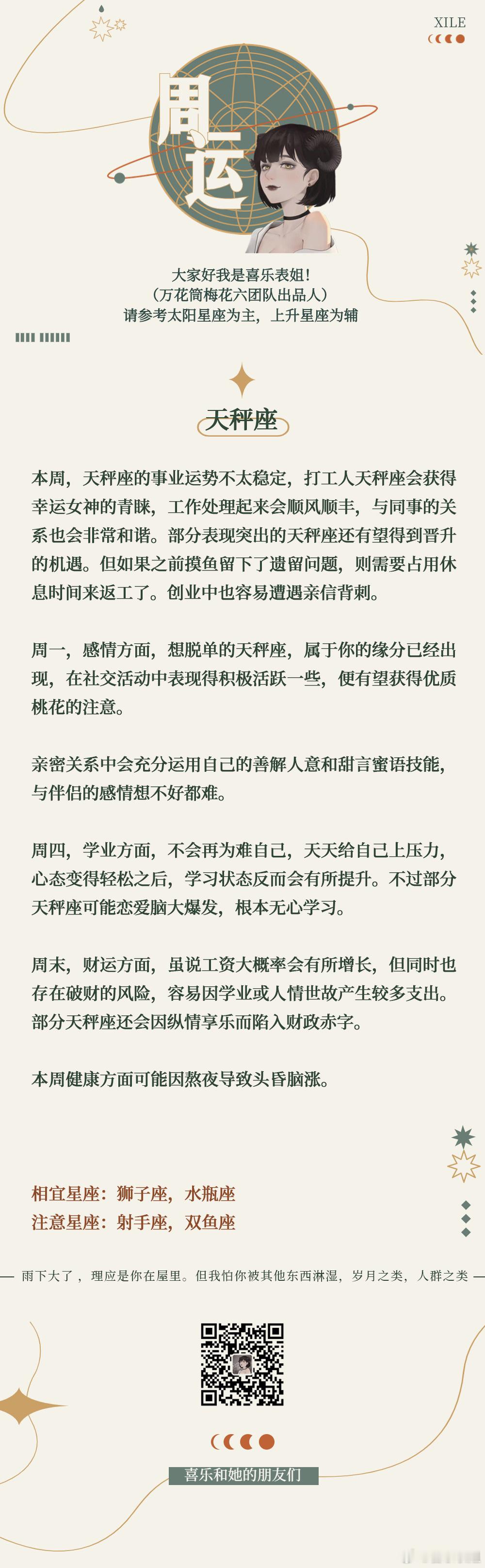 XILE

周运

大家好我是喜乐表姐！
（万花筒梅花六团队出品人）
请参考太阳星座为主，上升星座为辅

天秤座

本周，天秤座的事业运势不太稳定，打工人天秤座会获得幸运女神的青睐，工作处理起来会顺风顺丰，与同事的关系也会非常和谐。部分表现突出的天秤座还有望得到晋升的机遇。但如果之前摸鱼留下了遗留问题，则需要占用休息时间来返工了。创业中也容易遭遇亲信背刺。

周一，感情方面，想脱单的天秤座，属于你的缘分已经出现，在社交活动中表现得积极活跃一些，便有望获得优质桃花的注意。

亲密关系中会充分运用自己的善解人意和甜言蜜语技能，与伴侣的感情想不好都难。

周四，学业方面，不会再为难自己，天天给自己上压力，心态变得轻松之后，学习状态反而会有所提升。不过部分天秤座可能恋爱脑大爆发，根本无心学习。

周末，财运方面，虽说工资大概率会有所增长，但同时也存在破财的风险，容易因学业或人情世故产生较多支出。部分天秤座还会因纵情享乐而陷入财政赤字。

本周健康方面可能因熬夜导致头昏脑涨。

相宜星座：狮子座，水瓶座
注意星座：射手座，双鱼座

雨下大了，理应是你在屋里。但我怕你被其他东西淋湿，岁月之类，人群之类

喜乐和她的朋友们